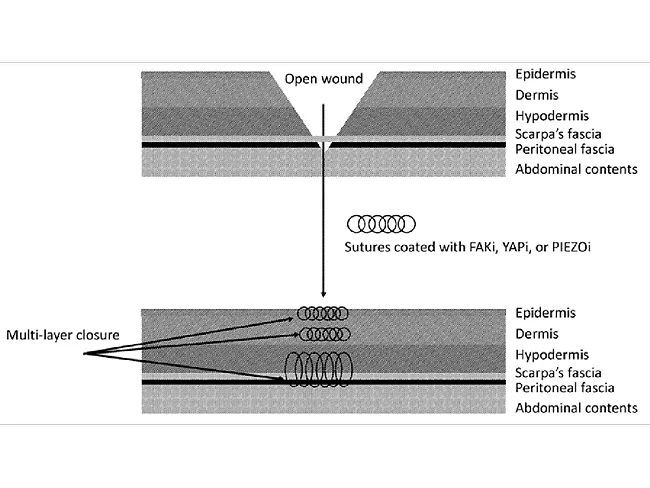 Open wound

Epidermis
Dermis
Hypodermis
Scarpa's fascia
Peritoneal fascia
Abdominal contents

Sutures coated with FAKi, YAPi, or PIEZOi

Multi-layer closure

Epidermis
Dermis
Hypodermis
Scarpa's fascia
Peritoneal fascia
Abdominal contents